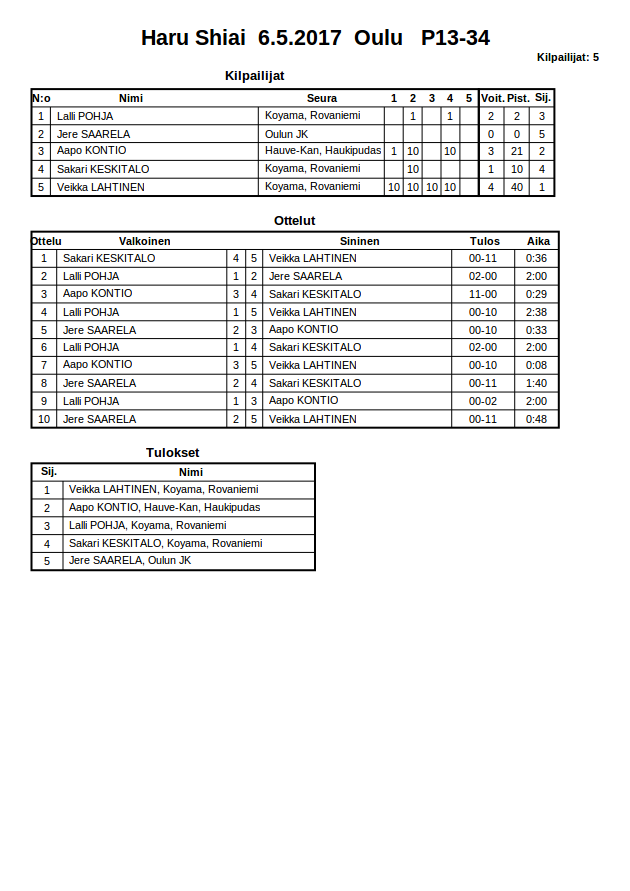 Haru Shiai 6.5.2017 Oulu P13-34

Kilpailijat: 5

Kilpailijat

| N:o | Nimi | Seura | 1 | 2 | 3 | 4 | 5 | Voit. | Pist. | Sij. |
|---|---|---|---|---|---|---|---|---|---|---|
| 1 | Lalli POHJA | Koyama, Rovaniemi | | 1 | | 1 | | 2 | 2 | 3 |
| 2 | Jere SAARELA | Oulun JK | | | | | | 0 | 0 | 5 |
| 3 | Aapo KONTIO | Hauve-Kan, Haukipudas | 1 | 10 | | 10 | | 3 | 21 | 2 |
| 4 | Sakari KESKITALO | Koyama, Rovaniemi | | 10 | | | | 1 | 10 | 4 |
| 5 | Veikka LAHTINEN | Koyama, Rovaniemi | 10 | 10 | 10 | 10 | | 4 | 40 | 1 |

Ottelut

| Ottelu | Valkoinen | | | Sininen | Tulos | Aika |
|---|---|---|---|---|---|---|
| 1 | Sakari KESKITALO | 4 | 5 | Veikka LAHTINEN | 00-11 | 0:36 |
| 2 | Lalli POHJA | 1 | 2 | Jere SAARELA | 02-00 | 2:00 |
| 3 | Aapo KONTIO | 3 | 4 | Sakari KESKITALO | 11-00 | 0:29 |
| 4 | Lalli POHJA | 1 | 5 | Veikka LAHTINEN | 00-10 | 2:38 |
| 5 | Jere SAARELA | 2 | 3 | Aapo KONTIO | 00-10 | 0:33 |
| 6 | Lalli POHJA | 1 | 4 | Sakari KESKITALO | 02-00 | 2:00 |
| 7 | Aapo KONTIO | 3 | 5 | Veikka LAHTINEN | 00-10 | 0:08 |
| 8 | Jere SAARELA | 2 | 4 | Sakari KESKITALO | 00-11 | 1:40 |
| 9 | Lalli POHJA | 1 | 3 | Aapo KONTIO | 00-02 | 2:00 |
| 10 | Jere SAARELA | 2 | 5 | Veikka LAHTINEN | 00-11 | 0:48 |

Tulokset

| Sij. | Nimi |
|---|---|
| 1 | Veikka LAHTINEN, Koyama, Rovaniemi |
| 2 | Aapo KONTIO, Hauve-Kan, Haukipudas |
| 3 | Lalli POHJA, Koyama, Rovaniemi |
| 4 | Sakari KESKITALO, Koyama, Rovaniemi |
| 5 | Jere SAARELA, Oulun JK |